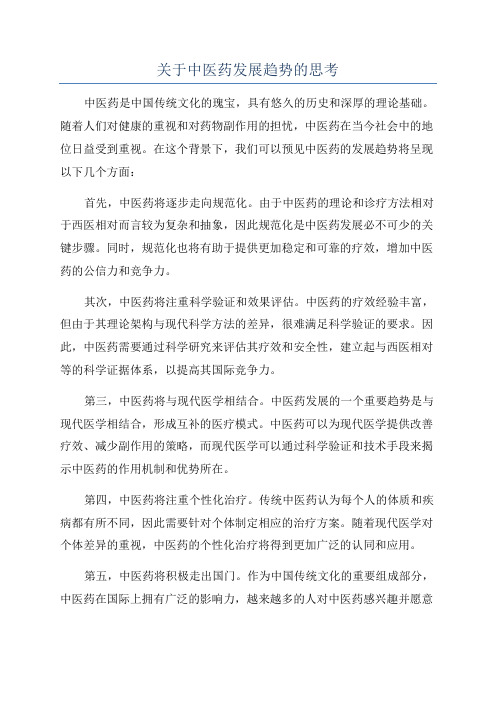 关于中医药发展趋势的思考

中医药是中国传统文化的瑰宝，具有悠久的历史和深厚的理论基础。随着人们对健康的重视和对药物副作用的担忧，中医药在当今社会中的地位日益受到重视。在这个背景下，我们可以预见中医药的发展趋势将呈现以下几个方面：

首先，中医药将逐步走向规范化。由于中医药的理论和诊疗方法相对于西医相对而言较为复杂和抽象，因此规范化是中医药发展必不可少的关键步骤。同时，规范化也将有助于提供更加稳定和可靠的疗效，增加中医药的公信力和竞争力。

其次，中医药将注重科学验证和效果评估。中医药的疗效经验丰富，但由于其理论架构与现代科学方法的差异，很难满足科学验证的要求。因此，中医药需要通过科学研究来评估其疗效和安全性，建立起与西医相对等的科学证据体系，以提高其国际竞争力。

第三，中医药将与现代医学相结合。中医药发展的一个重要趋势是与现代医学相结合，形成互补的医疗模式。中医药可以为现代医学提供改善疗效、减少副作用的策略，而现代医学可以通过科学验证和技术手段来揭示中医药的作用机制和优势所在。

第四，中医药将注重个性化治疗。传统中医药认为每个人的体质和疾病都有所不同，因此需要针对个体制定相应的治疗方案。随着现代医学对个体差异的重视，中医药的个性化治疗将得到更加广泛的认同和应用。

第五，中医药将积极走出国门。作为中国传统文化的重要组成部分，中医药在国际上拥有广泛的影响力，越来越多的人对中医药感兴趣并愿意